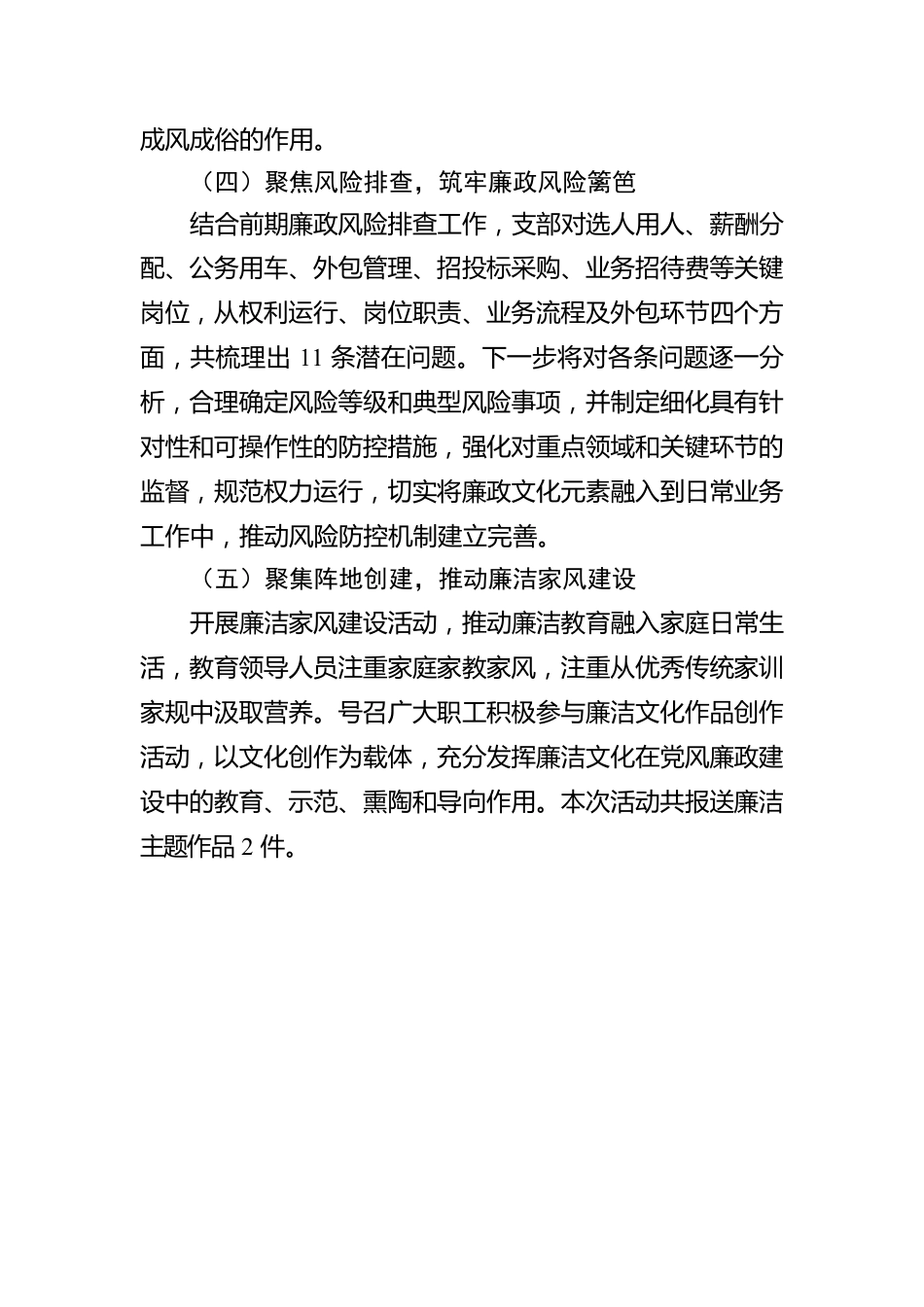 成风成俗的作用。

（四）聚焦风险排查，筑牢廉政风险篱笆

结合前期廉政风险排查工作，支部对选人用人、薪酬分配、公务用车、外包管理、招投标采购、业务招待费等关键岗位，从权利运行、岗位职责、业务流程及外包环节四个方面，共梳理出 11 条潜在问题。下一步将对各条问题逐一分析，合理确定风险等级和典型风险事项，并制定细化具有针对性和可操作性的防控措施，强化对重点领域和关键环节的监督，规范权力运行，切实将廉政文化元素融入到日常业务工作中，推动风险防控机制建立完善。

（五）聚集阵地创建，推动廉洁家风建设

开展廉洁家风建设活动，推动廉洁教育融入家庭日常生活，教育领导人员注重家庭家教家风，注重从优秀传统家训家规中汲取营养。号召广大职工积极参与廉洁文化作品创作活动，以文化创作为载体，充分发挥廉洁文化在党风廉政建设中的教育、示范、熏陶和导向作用。本次活动共报送廉洁主题作品 2 件。